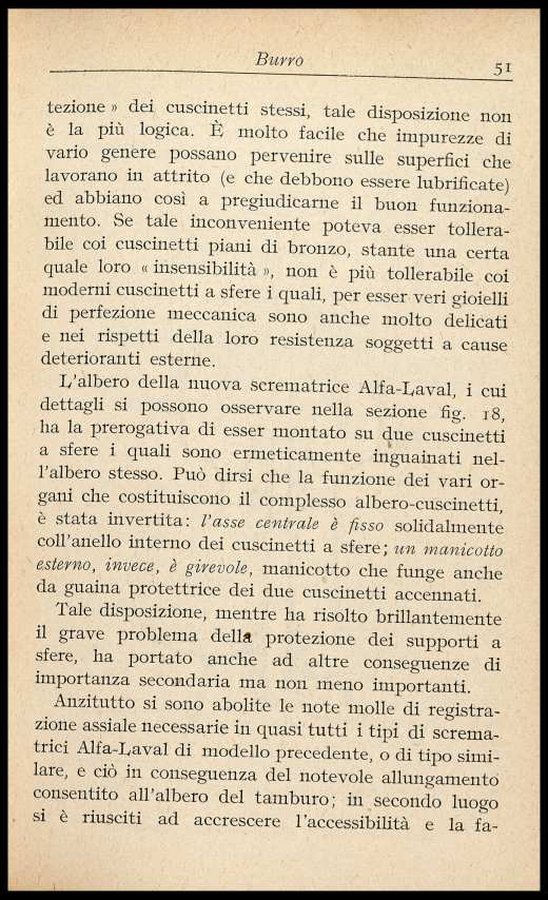 Burro 51

tezione » dei cuscinetti stessi, tale disposizione non è la più logica. È molto facile che impurezze di vario genere possano pervenire sulle superfici che lavorano in attrito (e che debbono essere lubrificate) ed abbiano così a pregiudicarne il buon funzionamento. Se tale inconveniente poteva esser tollerabile coi cuscinetti piani di bronzo, stante una certa quale loro « insensibilità », non è più tollerabile coi moderni cuscinetti a sfere i quali, per esser veri gioielli di perfezione meccanica sono anche molto delicati e nei rispetti della loro resistenza soggetti a cause deterioranti esterne.

L'albero della nuova scrematrice Alfa-Laval, i cui dettagli si possono osservare nella sezione fig. 18, ha la prerogativa di esser montato su due cuscinetti a sfere i quali sono ermeticamente inguainati nell'albero stesso. Può dirsi che la funzione dei vari organi che costituiscono il complesso albero-cuscinetti, è stata invertita: l'asse centrale è fisso solidalmente coll'anello interno dei cuscinetti a sfere; un manicotto esterno, invece, è girevole, manicotto che funge anche da guaina protettrice dei due cuscinetti accennati.

Tale disposizione, mentre ha risolto brillantemente il grave problema della protezione dei supporti a sfere, ha portato anche ad altre conseguenze di importanza secondaria ma non meno importanti.

Anzitutto si sono abolite le note molle di registrazione assiale necessarie in quasi tutti i tipi di scrematrici Alfa-Laval di modello precedente, o di tipo similare, e ciò in conseguenza del notevole allungamento consentito all'albero del tamburo; in secondo luogo si è riusciti ad accrescere l'accessibilità e la fa-